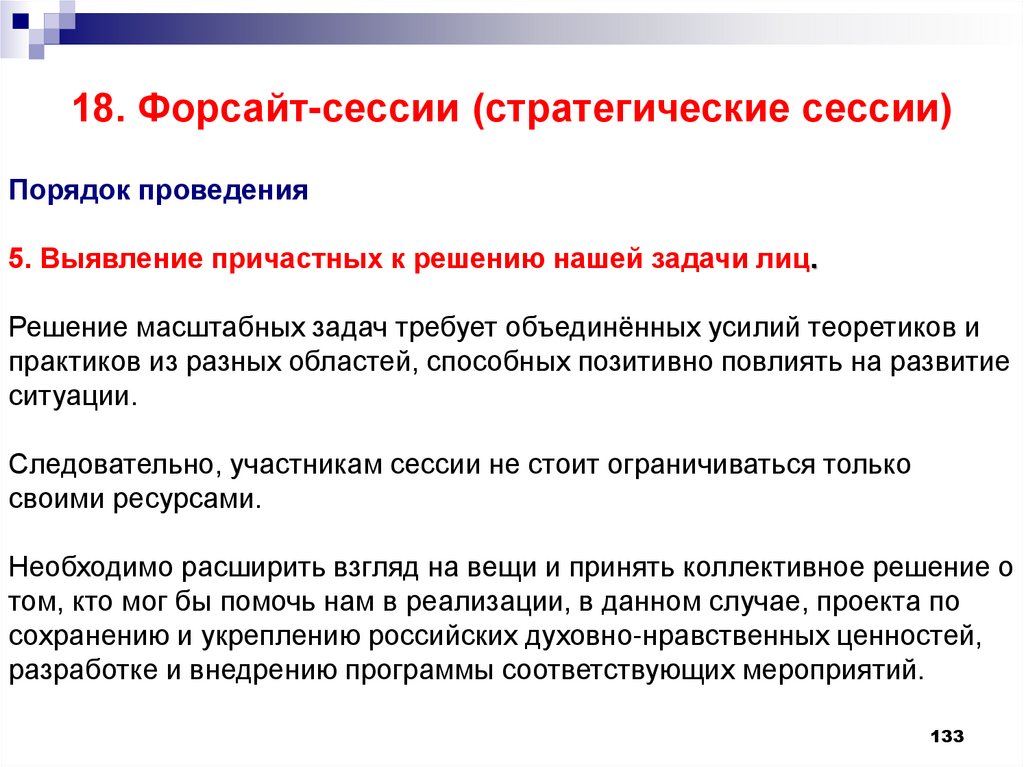 18. Форсайт-сессии (стратегические сессии)

Порядок проведения

5. Выявление причастных к решению нашей задачи лиц.

Решение масштабных задач требует объединённых усилий теоретиков и практиков из разных областей, способных позитивно повлиять на развитие ситуации.

Следовательно, участникам сессии не стоит ограничиваться только своими ресурсами.

Необходимо расширить взгляд на вещи и принять коллективное решение о том, кто мог бы помочь нам в реализации, в данном случае, проекта по сохранению и укреплению российских духовно-нравственных ценностей, разработке и внедрению программы соответствующих мероприятий.

133